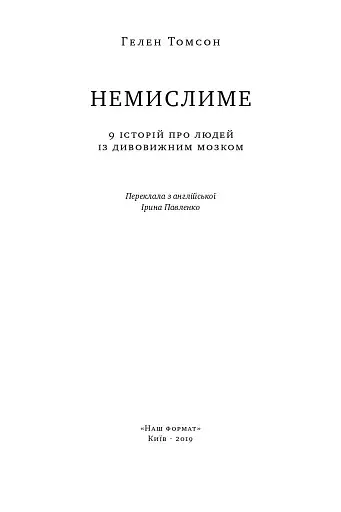 Гелен Томсон

НЕМИСЛИМЕ

9 ІСТОРІЙ ПРО ЛЮДЕЙ
ІЗ ДИВОВИЖНИМ МОЗКОМ

Переклала з англійської
Ірина Павленко

«Наш формат»
Київ · 2019